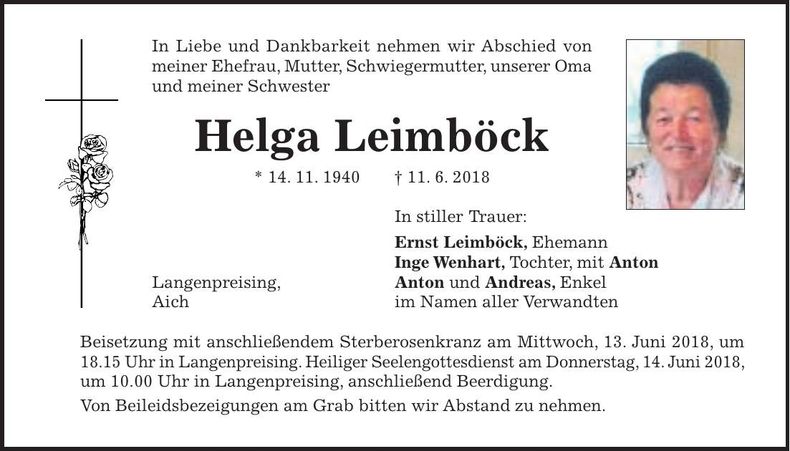 In Liebe und Dankbarkeit nehmen wir Abschied von meiner Ehefrau, Mutter, Schwiegermutter, unserer Oma und meiner Schwester

Helga Leimböck

* 14. 11. 1940 † 11. 6. 2018

In stiller Trauer:

Ernst Leimböck, Ehemann
Inge Wenhart, Tochter, mit Anton
Anton und Andreas, Enkel
im Namen aller Verwandten

Langenpreising,
Aich

Beisetzung mit anschließendem Sterberosenkranz am Mittwoch, 13. Juni 2018, um 18.15 Uhr in Langenpreising. Heiliger Seelengottesdienst am Donnerstag, 14. Juni 2018, um 10.00 Uhr in Langenpreising, anschließend Beerdigung.

Von Beileidsbezeigungen am Grab bitten wir Abstand zu nehmen.